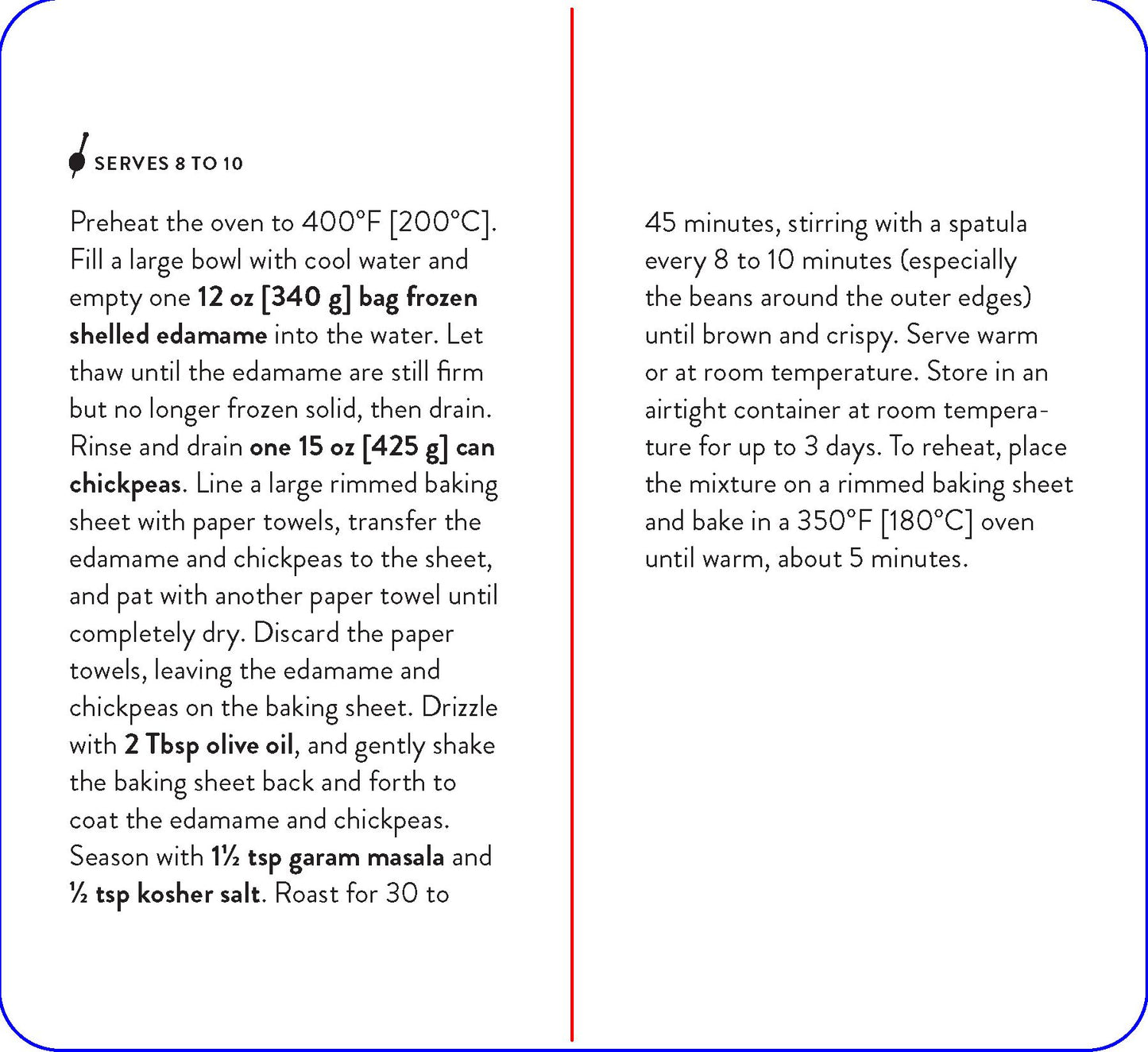 SERVES 8 TO 10

Preheat the oven to 400°F [200°C]. Fill a large bowl with cool water and empty one 12 oz [340 g] bag frozen shelled edamame into the water. Let thaw until the edamame are still firm but no longer frozen solid, then drain. Rinse and drain one 15 oz [425 g] can chickpeas. Line a large rimmed baking sheet with paper towels, transfer the edamame and chickpeas to the sheet, and pat with another paper towel until completely dry. Discard the paper towels, leaving the edamame and chickpeas on the baking sheet. Drizzle with 2 Tbsp olive oil, and gently shake the baking sheet back and forth to coat the edamame and chickpeas. Season with 1½ tsp garam masala and ½ tsp kosher salt. Roast for 30 to 45 minutes, stirring with a spatula every 8 to 10 minutes (especially the beans around the outer edges) until brown and crispy. Serve warm or at room temperature. Store in an airtight container at room temperature for up to 3 days. To reheat, place the mixture on a rimmed baking sheet and bake in a 350°F [180°C] oven until warm, about 5 minutes.